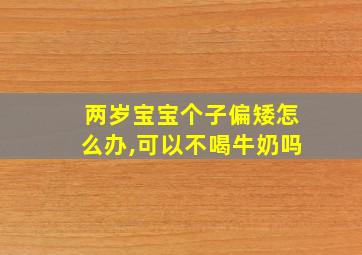 两岁宝宝个子偏矮怎么办,可以不喝牛奶吗